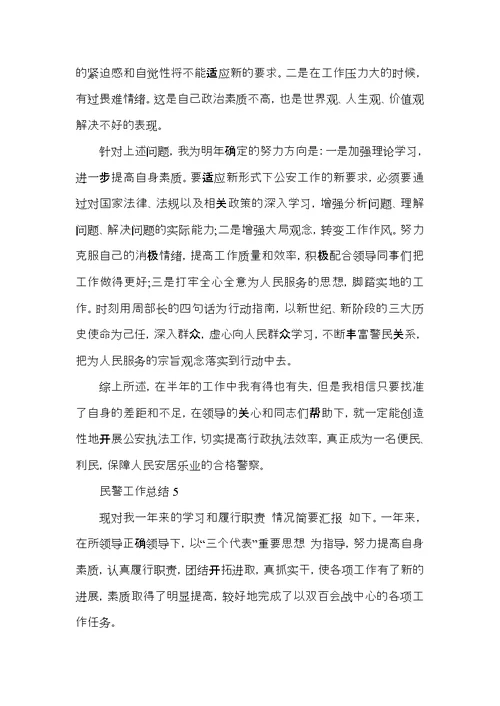 的紧迫感和自觉性将不能适应新的要求。二是在工作压力大的时候，有过畏难情绪。这是自己政治素质不高，也是世界观、人生观、价值观解决不好的表现。

针对上述问题，我为明年确定的努力方向是：一是加强理论学习，进一步提高自身素质。要适应新形式下公安工作的新要求，必须要通过对国家法律、法规以及相关政策的深入学习，增强分析问题、理解问题、解决问题的实际能力;二是增强大局观念，转变工作作风。努力克服自己的消极情绪，提高工作质量和效率，积极配合领导同事们把工作做得更好;三是打牢全心全意为人民服务的思想，脚踏实地的工作。时刻用周部长的四句话为行动指南，以新世纪、新阶段的三大历史使命为己任，深入群众，虚心向人民群众学习，不断丰富警民关系，把为人民服务的宗旨观念落实到行动中去。

综上所述，在半年的工作中我有得也有失，但是我相信只要找准了自身的差距和不足，在领导的关心和同志们帮助下，就一定能创造性地开展公安执法工作，切实提高行政执法效率，真正成为一名便民、利民，保障人民安居乐业的合格警察。

民警工作总结 5

现对我一年来的学习和履行职责 情况简要汇报 如下。一年来，在所领导正确领导下，以“三个代表”重要思想 为指导，努力提高自身素质，认真履行职责，团结开拓进取，真抓实干，使各项工作有了新的进展，素质取得了明显提高，较好地完成了以双百会战中心的各项工作任务。